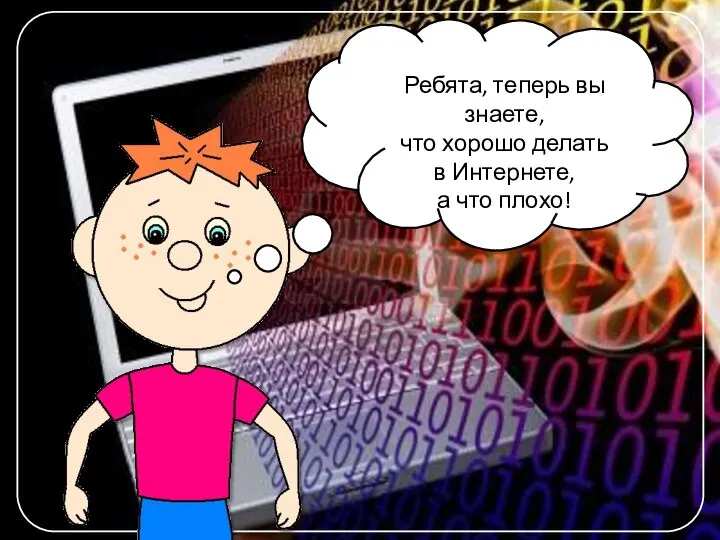 Ребята, теперь вы знаете, что хорошо делать в Интернете, а что плохо!